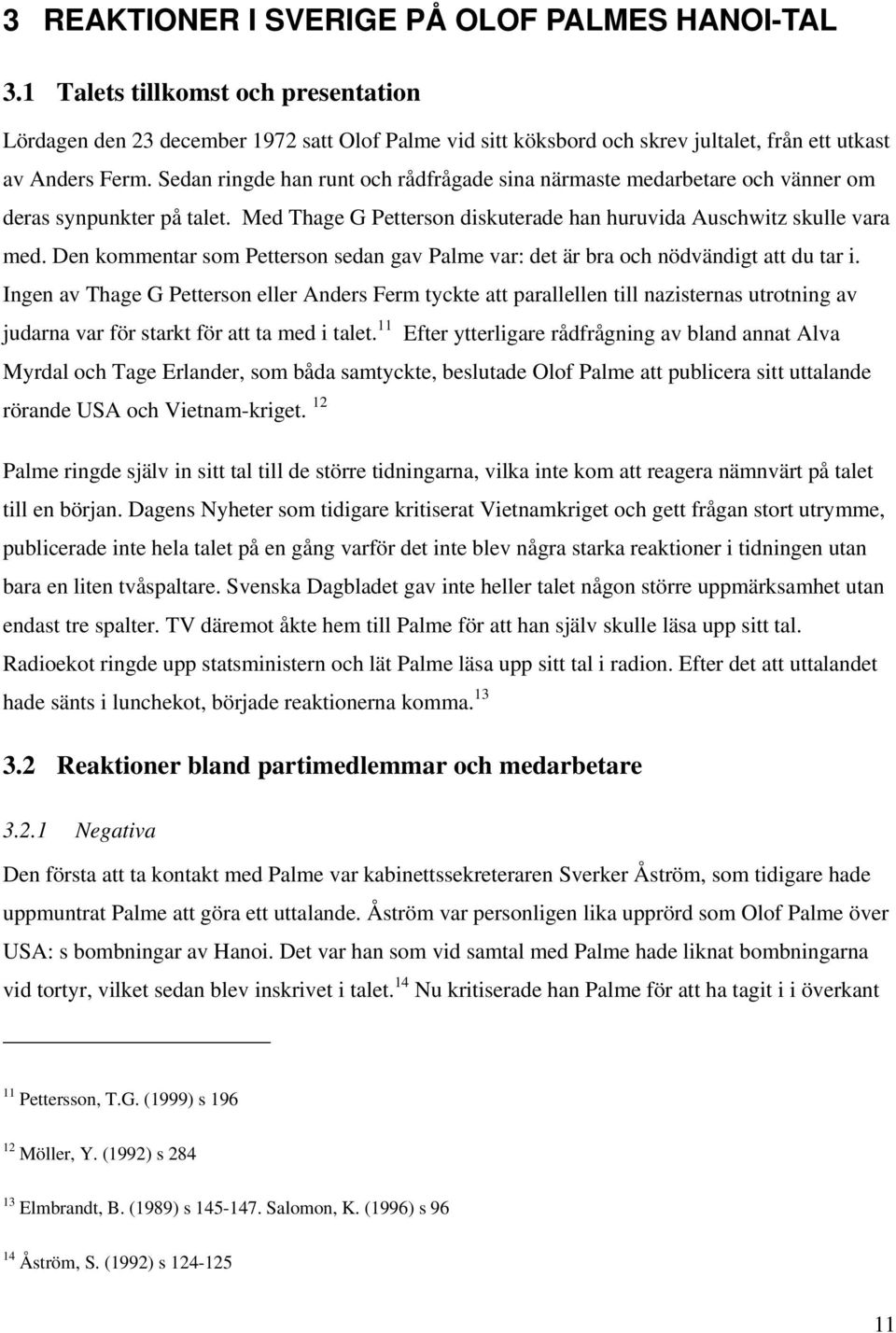 3 REAKTIONER I SVERIGE PÅ OLOF PALMES HANOI-TAL

3.1 Talets tillkomst och presentation

Lördagen den 23 december 1972 satt Olof Palme vid sitt köksbord och skrev jultalet, från ett utkast av Anders Ferm. Sedan ringde han runt och rådfrågade sina närmaste medarbetare och vänner om deras synpunkter på talet. Med Thage G Petterson diskuterade han huruvida Auschwitz skulle vara med. Den kommentar som Petterson sedan gav Palme var: det är bra och nödvändigt att du tar i. Ingen av Thage G Petterson eller Anders Ferm tyckte att parallellen till nazisternas utrotning av judarna var för starkt för att ta med i talet.$^{11}$ Efter ytterligare rådfrågning av bland annat Alva Myrdal och Tage Erlander, som båda samtyckte, beslutade Olof Palme att publicera sitt uttalande rörande USA och Vietnam-kriget. $^{12}$

Palme ringde själv in sitt tal till de större tidningarna, vilka inte kom att reagera nämnvärt på talet till en början. Dagens Nyheter som tidigare kritiserat Vietnamkriget och gett frågan stort utrymme, publicerade inte hela talet på en gång varför det inte blev några starka reaktioner i tidningen utan bara en liten tvåspaltare. Svenska Dagbladet gav inte heller talet någon större uppmärksamhet utan endast tre spalter. TV däremot åkte hem till Palme för att han själv skulle läsa upp sitt tal. Radioekot ringde upp statsministern och lät Palme läsa upp sitt tal i radion. Efter det att uttalandet hade sänts i lunchekot, började reaktionerna komma.$^{13}$

3.2 Reaktioner bland partimedlemmar och medarbetare

3.2.1 Negativa

Den första att ta kontakt med Palme var kabinettssekreteraren Sverker Åström, som tidigare hade uppmuntrat Palme att göra ett uttalande. Åström var personligen lika upprörd som Olof Palme över USA: s bombningar av Hanoi. Det var han som vid samtal med Palme hade liknat bombningarna vid tortyr, vilket sedan blev inskrivet i talet.$^{14}$ Nu kritiserade han Palme för att ha tagit i i överkant

$^{11}$ Pettersson, T.G. (1999) s 196

$^{12}$ Möller, Y. (1992) s 284

$^{13}$ Elmbrandt, B. (1989) s 145-147. Salomon, K. (1996) s 96

$^{14}$ Åström, S. (1992) s 124-125

11